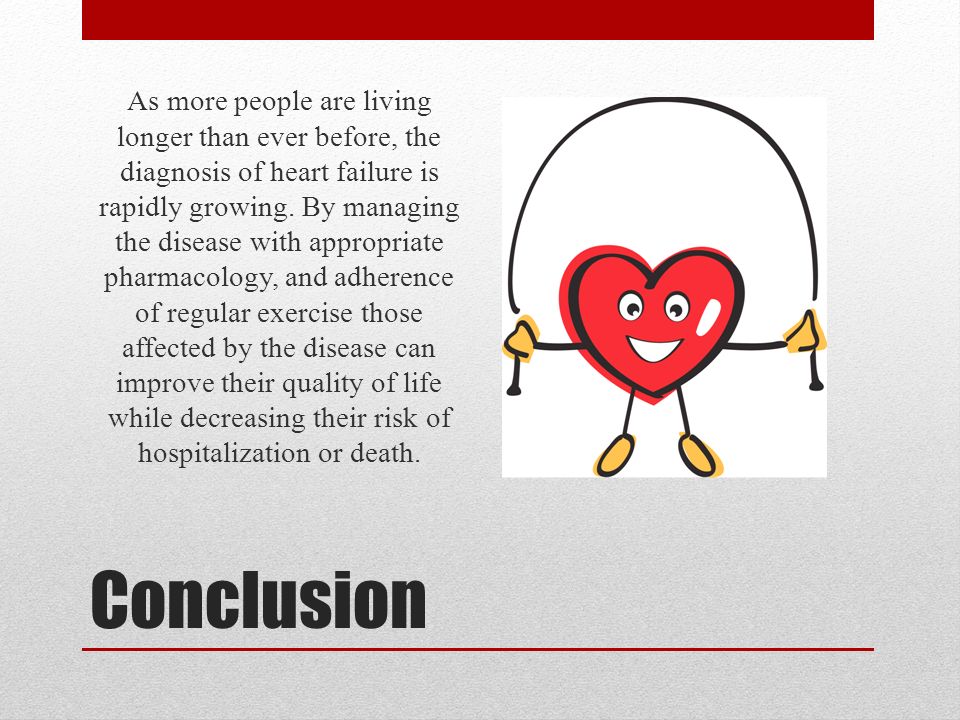 As more people are living longer than ever before, the diagnosis of heart failure is rapidly growing. By managing the disease with appropriate pharmacology, and adherence of regular exercise those affected by the disease can improve their quality of life while decreasing their risk of hospitalization or death.

Conclusion